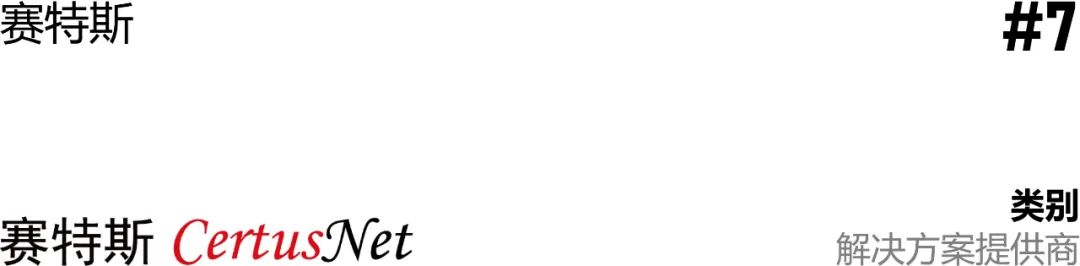 赛特斯

#7

赛特斯 CertusNet

类别
解决方案提供商